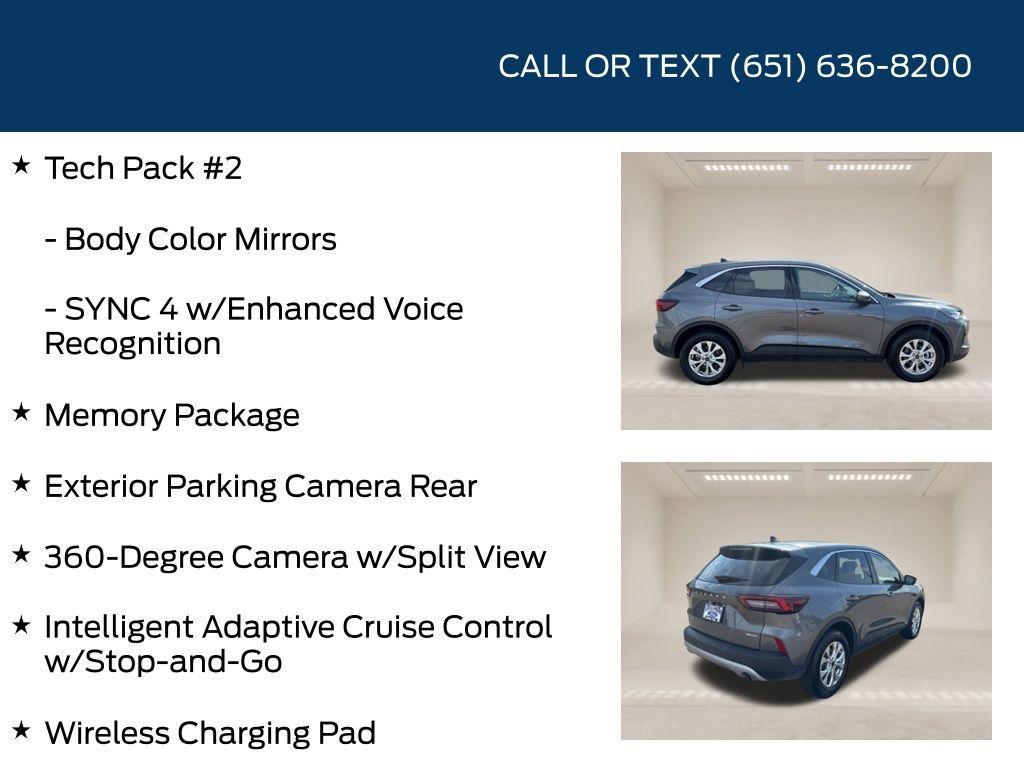 CALL OR TEXT (651) 636-8200

★ Tech Pack #2

- Body Color Mirrors

- SYNC 4 w/Enhanced Voice Recognition

★ Memory Package

★ Exterior Parking Camera Rear

★ 360-Degree Camera w/Split View

★ Intelligent Adaptive Cruise Control w/Stop-and-Go

★ Wireless Charging Pad